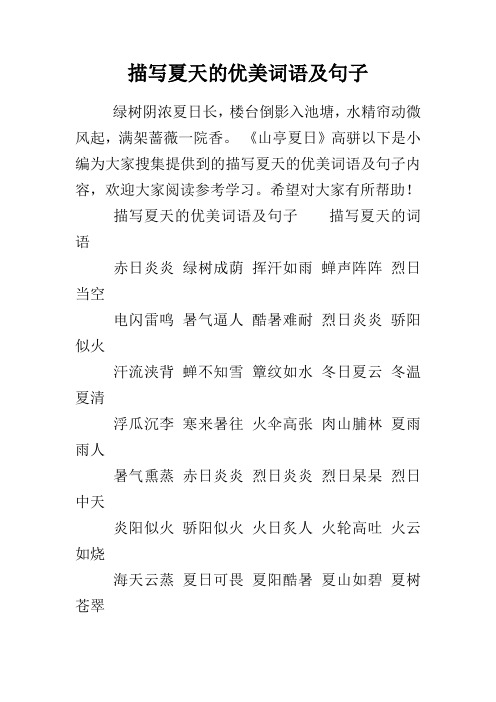 描写夏天的优美词语及句子

绿树阴浓夏日长，楼台倒影入池塘，水精帘动微风起，满架蔷薇一院香。《山亭夏日》高骈以下是小编为大家搜集提供到的描写夏天的优美词语及句子内容，欢迎大家阅读参考学习。希望对大家有所帮助！

描写夏天的优美词语及句子　　描写夏天的词语

赤日炎炎 绿树成荫 挥汗如雨 蝉声阵阵 烈日当空

电闪雷鸣 暑气逼人 酷暑难耐 烈日炎炎 骄阳似火

汗流浃背 蝉不知雪 簟纹如水 冬日夏云 冬温夏清

浮瓜沉李 寒来暑往 火伞高张 肉山脯林 夏雨雨人

暑气熏蒸 赤日炎炎 烈日炎炎 烈日杲杲 烈日中天

炎阳似火 骄阳似火 火日炙人 火轮高吐 火云如烧

海天云蒸 夏日可畏 夏阳酷暑 夏山如碧 夏树苍翠